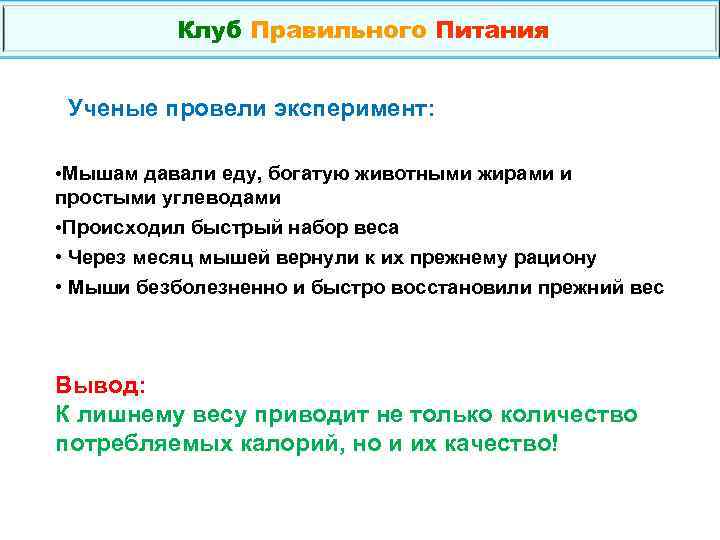 Клуб Правильного Питания

Ученые провели эксперимент:

•Мышам давали еду, богатую животными жирами и простыми углеводами
•Происходил быстрый набор веса
• Через месяц мышей вернули к их прежнему рациону
• Мыши безболезненно и быстро восстановили прежний вес

Вывод:
К лишнему весу приводит не только количество потребляемых калорий, но и их качество!